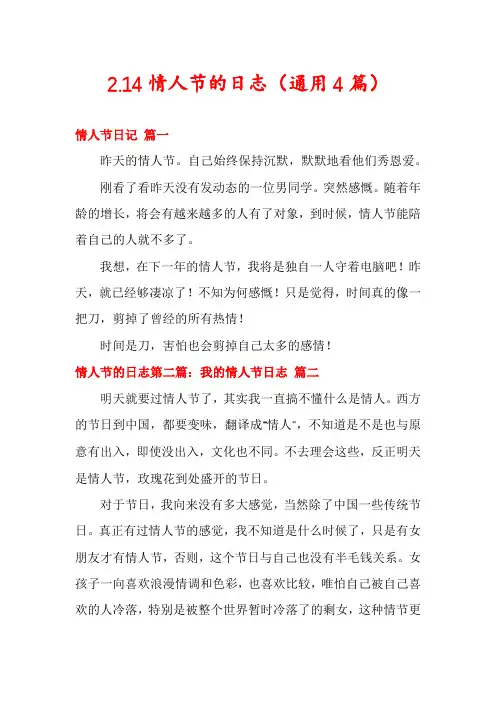 2.14 情人节的日志（通用 4 篇）

情人节日记 篇一

昨天的情人节。自己始终保持沉默，默默地看他们秀恩爱。

刚看了看昨天没有发动态的一位男同学。突然感慨。随着年龄的增长，将会有越来越多的人有了对象，到时候，情人节能陪着自己的人就不多了。

我想，在下一年的情人节，我将是独自一人守着电脑吧！昨天，就已经够凄凉了！不知为何感慨！只是觉得，时间真的像一把刀，剪掉了曾经的所有热情！

时间是刀，害怕也会剪掉自己太多的感情！

情人节的日志第二篇：我的情人节日志 篇二

明天就要过情人节了，其实我一直搞不懂什么是情人。西方的节日到中国，都要变味，翻译成“情人”，不知道是不是也与原意有出入，即使没出入，文化也不同。不去理会这些，反正明天是情人节，玫瑰花到处盛开的节日。

对于节日，我向来没有多大感觉，当然除了中国一些传统节日。真正有过情人节的感觉，我不知道是什么时候了，只是有女朋友才有情人节，否则，这个节日与自己也没有半毛钱关系。女孩子一向喜欢浪漫情调和色彩，也喜欢比较，唯怕自己被自己喜欢的人冷落，特别是被整个世界暂时冷落了的剩女，这种情节更